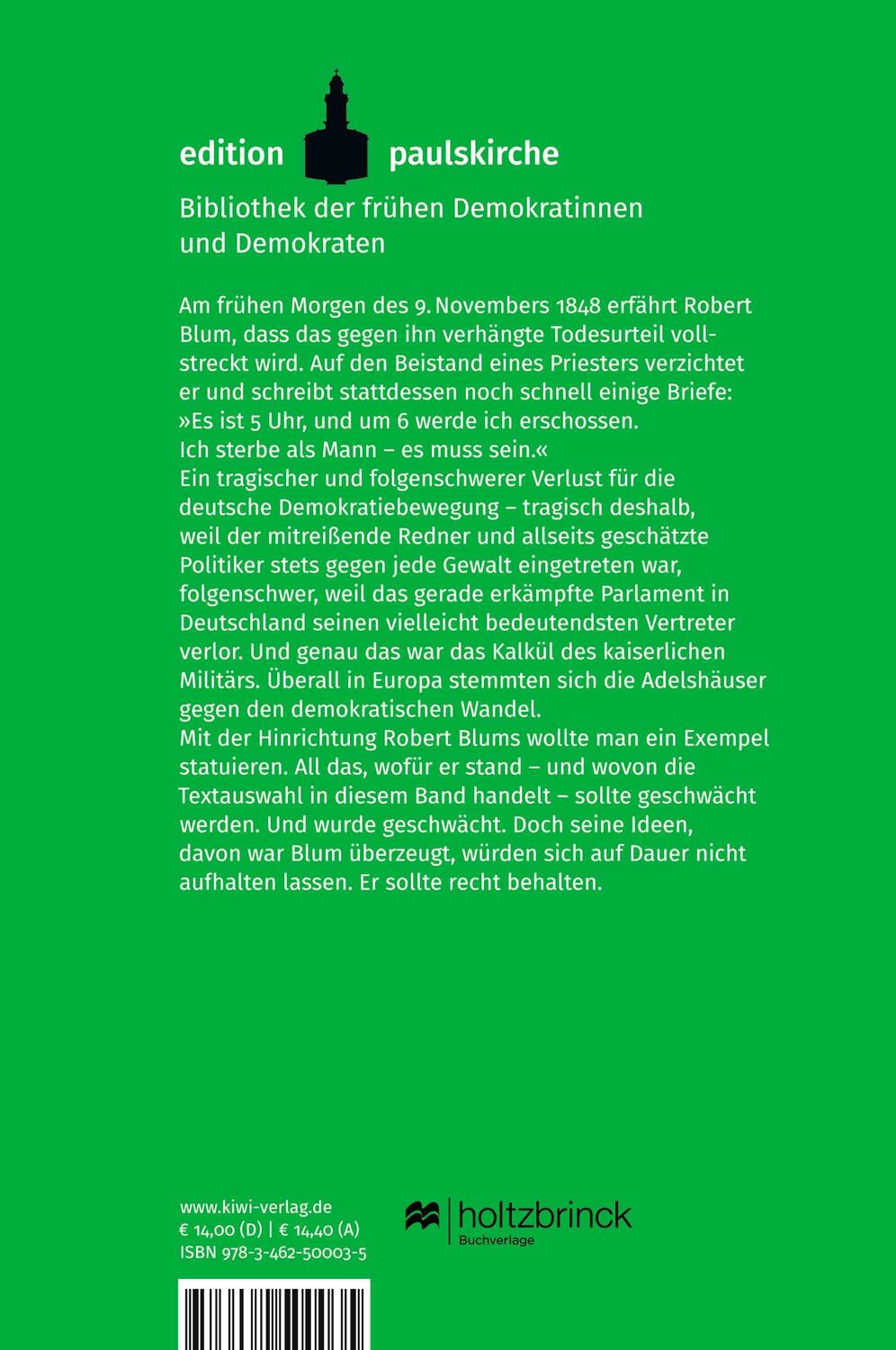 edition paulskirche

Bibliothek der frühen Demokratinnen und Demokraten

Am frühen Morgen des 9. Novembers 1848 erfährt Robert Blum, dass das gegen ihn verhängte Todesurteil vollstreckt wird. Auf den Beistand eines Priesters verzichtet er und schreibt stattdessen noch schnell einige Briefe: »Es ist 5 Uhr, und um 6 werde ich erschossen. Ich sterbe als Mann – es muss sein.«
Ein tragischer und folgenschwerer Verlust für die deutsche Demokratiebewegung – tragisch deshalb, weil der mitreißende Redner und allseits geschätzte Politiker stets gegen jede Gewalt eingetreten war, folgenschwer, weil das gerade erkämpfte Parlament in Deutschland seinen vielleicht bedeutendsten Vertreter verlor. Und genau das war das Kalkül des kaiserlichen Militärs. Überall in Europa stemmten sich die Adelshäuser gegen den demokratischen Wandel.
Mit der Hinrichtung Robert Blums wollte man ein Exempel statuieren. All das, wofür er stand – und wovon die Textauswahl in diesem Band handelt – sollte geschwächt werden. Und wurde geschwächt. Doch seine Ideen, davon war Blum überzeugt, würden sich auf Dauer nicht aufhalten lassen. Er sollte recht behalten.

www.kiwi-verlag.de
€ 14,00 (D) | € 14,40 (A)
ISBN 978-3-462-50003-5

holtzbrinck
Buchverlage